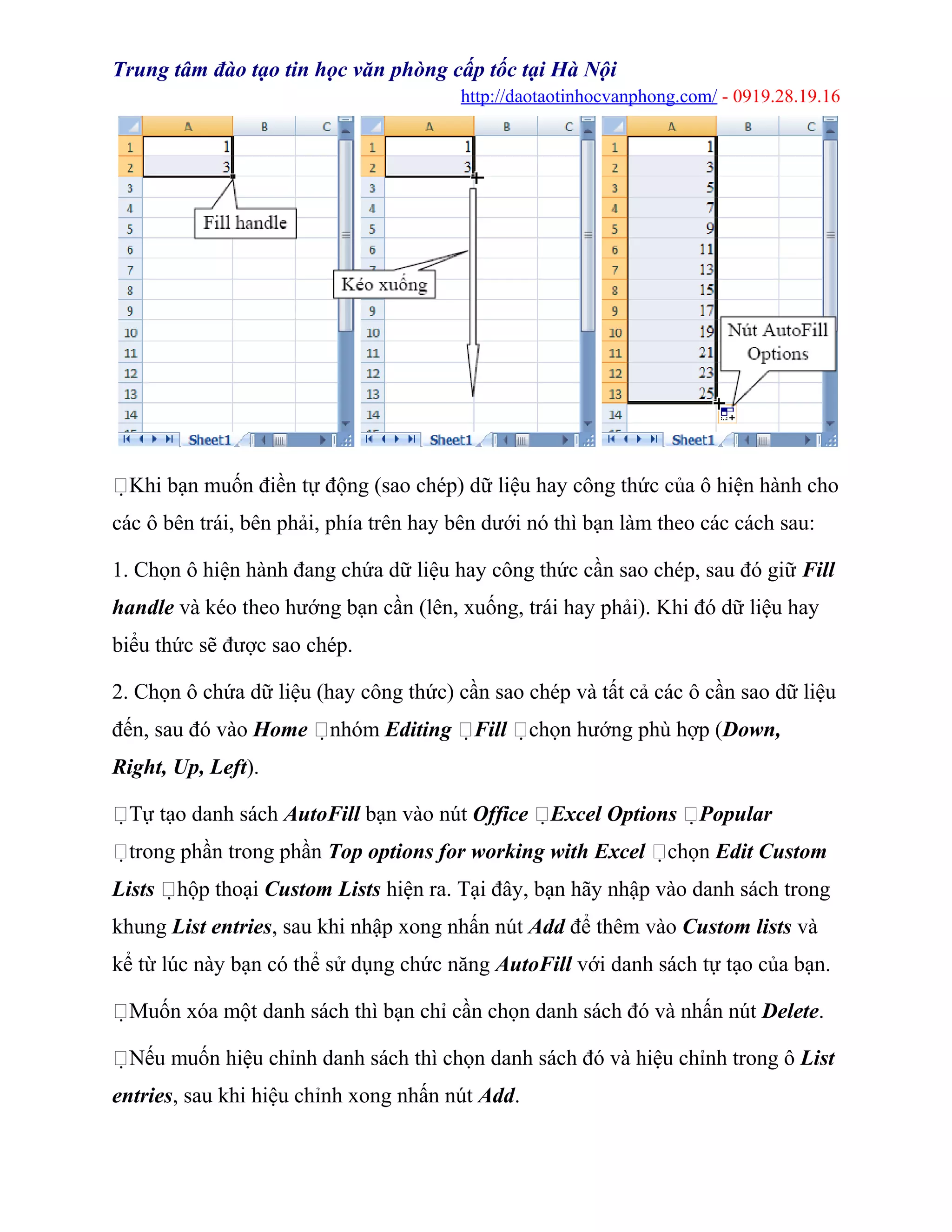 Trung tâm đào tạo tin học văn phòng cấp tốc tại Hà Nội

http://daotaotinhocvanphong.com/ - 0919.28.19.16

| | A | B | C |
|---|---|---|---|
| 1 | 1 | | |
| 2 | 3 | | |
| 3 | | | |
| 4 | | | |
| 5 | | | |
| 6 | | | |
| 7 | | | |
| 8 | | | |
| 9 | | | |
| 10 | | | |
| 11 | | | |
| 12 | | | |
| 13 | | | |
| 14 | | | |

Fill handle

Sheet1

| | A | B | C |
|---|---|---|---|
| 1 | 1 | | |
| 2 | 3 | | |
| 3 | | | |
| 4 | | | |
| 5 | | | |
| 6 | | | |
| 7 | | | |
| 8 | | | |
| 9 | | | |
| 10 | | | |
| 11 | | | |
| 12 | | | |
| 13 | | | |
| 14 | | | |

Kéo xuống

Sheet1

| | A | B | C |
|---|---|---|---|
| 1 | 1 | | |
| 2 | 3 | | |
| 3 | 5 | | |
| 4 | 7 | | |
| 5 | 9 | | |
| 6 | 11 | | |
| 7 | 13 | | |
| 8 | 15 | | |
| 9 | 17 | | |
| 10 | 19 | | |
| 11 | 21 | | |
| 12 | 23 | | |
| 13 | 25 | | |
| 14 | | | |

Nút AutoFill Options

Sheet1

Khi bạn muốn điền tự động (sao chép) dữ liệu hay công thức của ô hiện hành cho các ô bên trái, bên phải, phía trên hay bên dưới nó thì bạn làm theo các cách sau:

1. Chọn ô hiện hành đang chứa dữ liệu hay công thức cần sao chép, sau đó giữ Fill handle và kéo theo hướng bạn cần (lên, xuống, trái hay phải). Khi đó dữ liệu hay biểu thức sẽ được sao chép.

2. Chọn ô chứa dữ liệu (hay công thức) cần sao chép và tất cả các ô cần sao dữ liệu đến, sau đó vào Home nhóm Editing Fill chọn hướng phù hợp (Down, Right, Up, Left).

Tự tạo danh sách AutoFill bạn vào nút Office Excel Options Popular trong phần trong phần Top options for working with Excel chọn Edit Custom Lists hộp thoại Custom Lists hiện ra. Tại đây, bạn hãy nhập vào danh sách trong khung List entries, sau khi nhập xong nhấn nút Add để thêm vào Custom lists và kể từ lúc này bạn có thể sử dụng chức năng AutoFill với danh sách tự tạo của bạn.

Muốn xóa một danh sách thì bạn chỉ cần chọn danh sách đó và nhấn nút Delete.

Nếu muốn hiệu chỉnh danh sách thì chọn danh sách đó và hiệu chỉnh trong ô List entries, sau khi hiệu chỉnh xong nhấn nút Add.